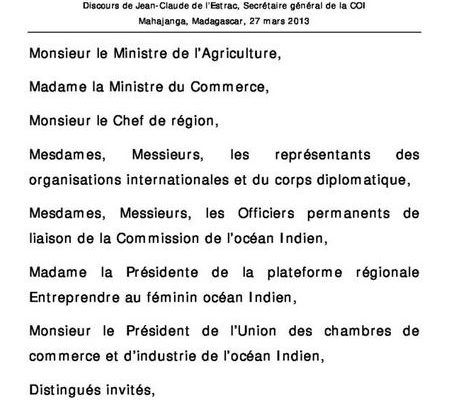 Discours de Jean-Claude de l'Estrac, Secrétaire général de la COI
Mahajanga, Madagascar, 27 mars 2013

Monsieur le Ministre de l'Agriculture,

Madame la Ministre du Commerce,

Monsieur le Chef de région,

Mesdames, Messieurs, les représentants des organisations internationales et du corps diplomatique,

Mesdames, Messieurs, les Officiers permanents de liaison de la Commission de l'océan Indien,

Madame la Présidente de la plateforme régionale Entreprendre au féminin océan Indien,

Monsieur le Président de l'Union des chambres de commerce et d'industrie de l'océan Indien,

Distingués invités,